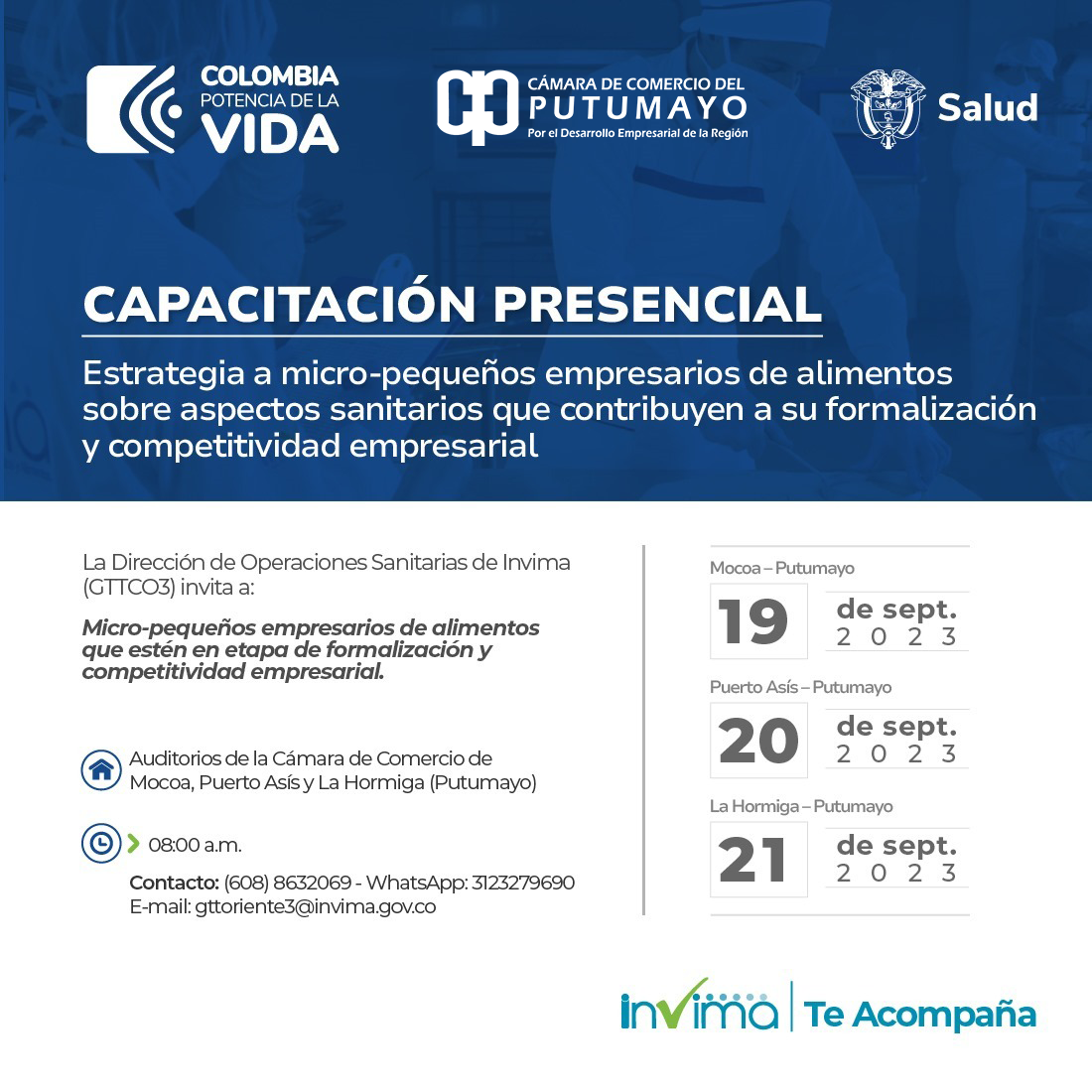 COLOMBIA POTENCIA DE LA VIDA

CÁMARA DE COMERCIO DEL PUTUMAYO
Por el Desarrollo Empresarial de la Región

Salud

CAPACITACIÓN PRESENCIAL

Estrategia a micro-pequeños empresarios de alimentos sobre aspectos sanitarios que contribuyen a su formalización y competitividad empresarial

La Dirección de Operaciones Sanitarias de Invima (GTTCO3) invita a:

Micro-pequeños empresarios de alimentos que estén en etapa de formalización y competitividad empresarial.

Auditorios de la Cámara de Comercio de Mocoa, Puerto Asís y La Hormiga (Putumayo)

08:00 a.m.

Contacto: (608) 8632069 - WhatsApp: 3123279690
E-mail: gttoriente3@invima.gov.co

Mocoa – Putumayo
19 de sept. 2023

Puerto Asís – Putumayo
20 de sept. 2023

La Hormiga – Putumayo
21 de sept. 2023

invima | Te Acompaña